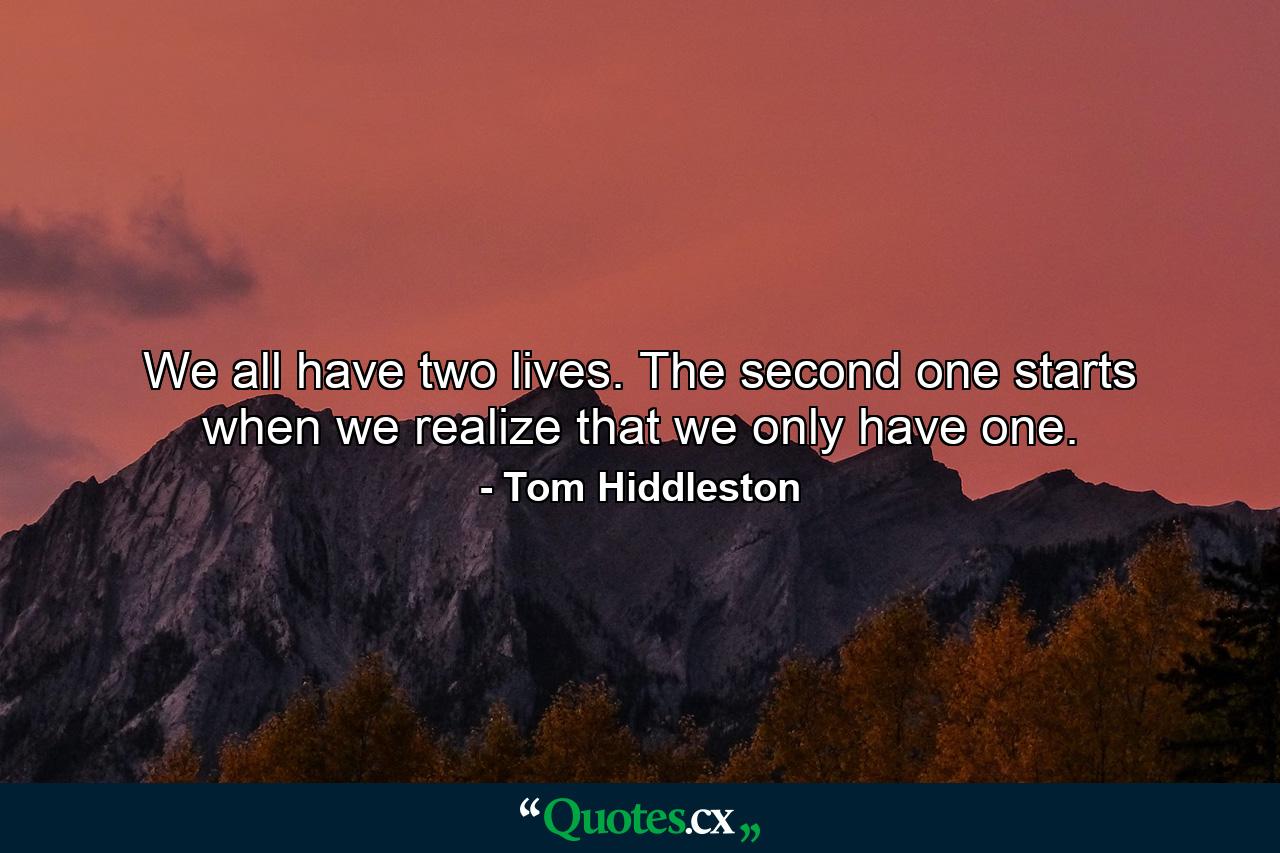 We all have two lives. The second one starts when we realize that we only have one.
- Tom Hiddleston

“Quotes.cx„